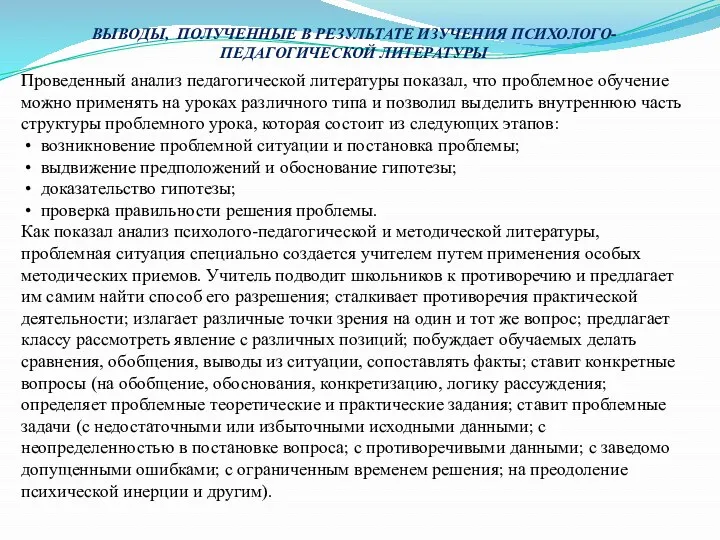 ВЫВОДЫ, ПОЛУЧЕННЫЕ В РЕЗУЛЬТАТЕ ИЗУЧЕНИЯ ПСИХОЛОГО-ПЕДАГОГИЧЕСКОЙ ЛИТЕРАТУРЫ

Проведенный анализ педагогической литературы показал, что проблемное обучение можно применять на уроках различного типа и позволил выделить внутреннюю часть структуры проблемного урока, которая состоит из следующих этапов:
• возникновение проблемной ситуации и постановка проблемы;
• выдвижение предположений и обоснование гипотезы;
• доказательство гипотезы;
• проверка правильности решения проблемы.
Как показал анализ психолого-педагогической и методической литературы, проблемная ситуация специально создается учителем путем применения особых методических приемов. Учитель подводит школьников к противоречию и предлагает им самим найти способ его разрешения; сталкивает противоречия практической деятельности; излагает различные точки зрения на один и тот же вопрос; предлагает классу рассмотреть явление с различных позиций; побуждает обучаемых делать сравнения, обобщения, выводы из ситуации, сопоставлять факты; ставит конкретные вопросы (на обобщение, обоснования, конкретизацию, логику рассуждения; определяет проблемные теоретические и практические задания; ставит проблемные задачи (с недостаточными или избыточными исходными данными; с неопределенностью в постановке вопроса; с противоречивыми данными; с заведомо допущенными ошибками; с ограниченным временем решения; на преодоление психической инерции и другим).